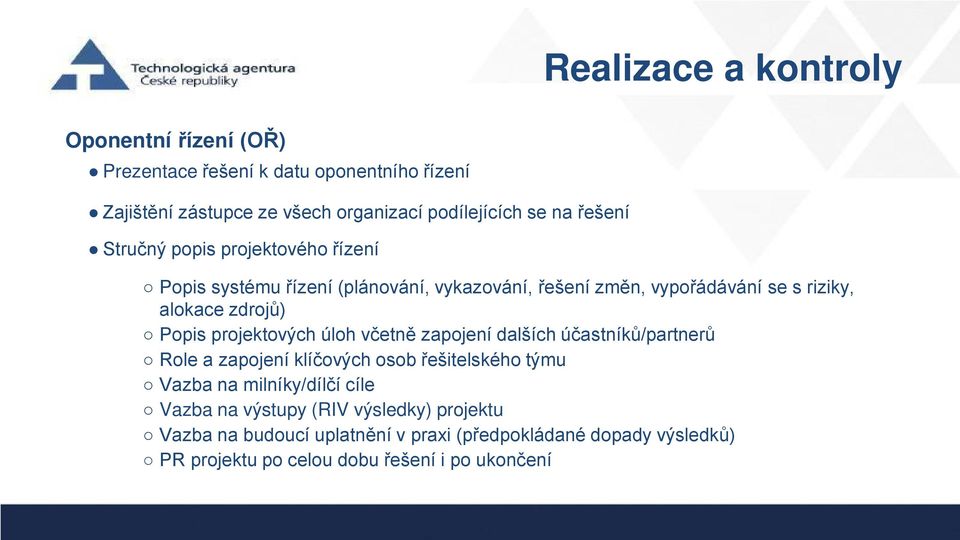 Technologická agentura
České republiky

Realizace a kontroly

Oponentní řízení (OŘ)

● Prezentace řešení k datu oponentního řízení

● Zajištění zástupce ze všech organizací podílejících se na řešení

● Stručný popis projektového řízení

○ Popis systému řízení (plánování, vykazování, řešení změn, vypořádávání se s riziky, alokace zdrojů)
○ Popis projektových úloh včetně zapojení dalších účastníků/partnerů
○ Role a zapojení klíčových osob řešitelského týmu
○ Vazba na milníky/dílčí cíle
○ Vazba na výstupy (RIV výsledky) projektu
○ Vazba na budoucí uplatnění v praxi (předpokládané dopady výsledků)
○ PR projektu po celou dobu řešení i po ukončení